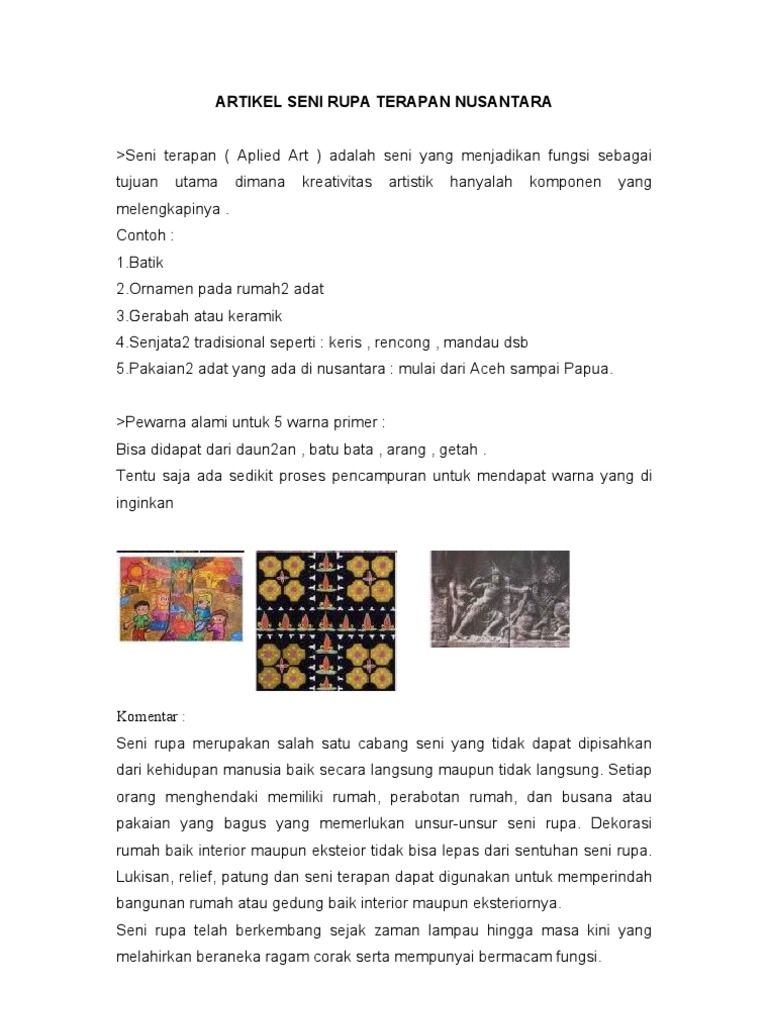 ARTIKEL SENI RUPA TERAPAN NUSANTARA

>Seni terapan ( Aplied Art ) adalah seni yang menjadikan fungsi sebagai tujuan utama dimana kreativitas artistik hanyalah komponen yang melengkapinya .
Contoh :
1.Batik
2.Ornamen pada rumah2 adat
3.Gerabah atau keramik
4.Senjata2 tradisional seperti : keris , rencong , mandau dsb
5.Pakaian2 adat yang ada di nusantara : mulai dari Aceh sampai Papua.

>Pewarna alami untuk 5 warna primer :
Bisa didapat dari daun2an , batu bata , arang , getah .
Tentu saja ada sedikit proses pencampuran untuk mendapat warna yang di inginkan

Komentar :
Seni rupa merupakan salah satu cabang seni yang tidak dapat dipisahkan dari kehidupan manusia baik secara langsung maupun tidak langsung. Setiap orang menghendaki memiliki rumah, perabotan rumah, dan busana atau pakaian yang bagus yang memerlukan unsur-unsur seni rupa. Dekorasi rumah baik interior maupun eksteior tidak bisa lepas dari sentuhan seni rupa. Lukisan, relief, patung dan seni terapan dapat digunakan untuk memperindah bangunan rumah atau gedung baik interior maupun eksteriornya.
Seni rupa telah berkembang sejak zaman lampau hingga masa kini yang melahirkan beraneka ragam corak serta mempunyai bermacam fungsi.